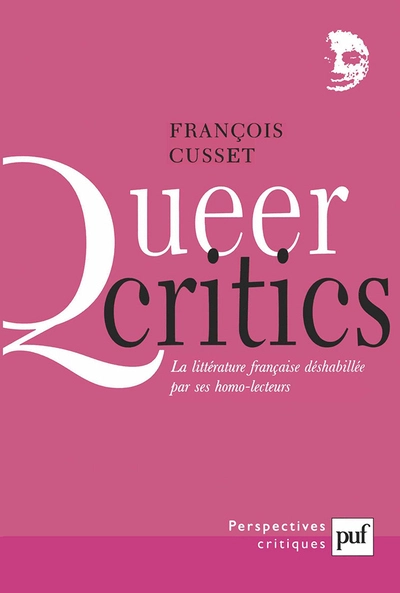 FRANÇOIS
CUSSET

Queer
critics

La littérature française déshabillée par ses homo-lecteurs

Perspectives
critiques

puf